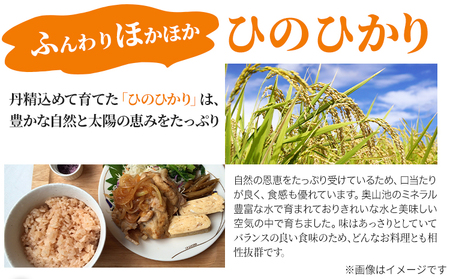 ふんわりほかほか ひのひかり

丹精込めて育てた「ひのひかり」は、豊かな自然と太陽の恵みをたっぷり

自然の恩恵をたっぷり受けているため、口当たりが良く、食感も優れています。奥山池のミネラル豊富な水で育まれておりきれいな水と美味しい空気の中で育ちました。味はあっさりとしていてバランスの良い食味のため、どんなお料理とも相性抜群です。

※画像はイメージです